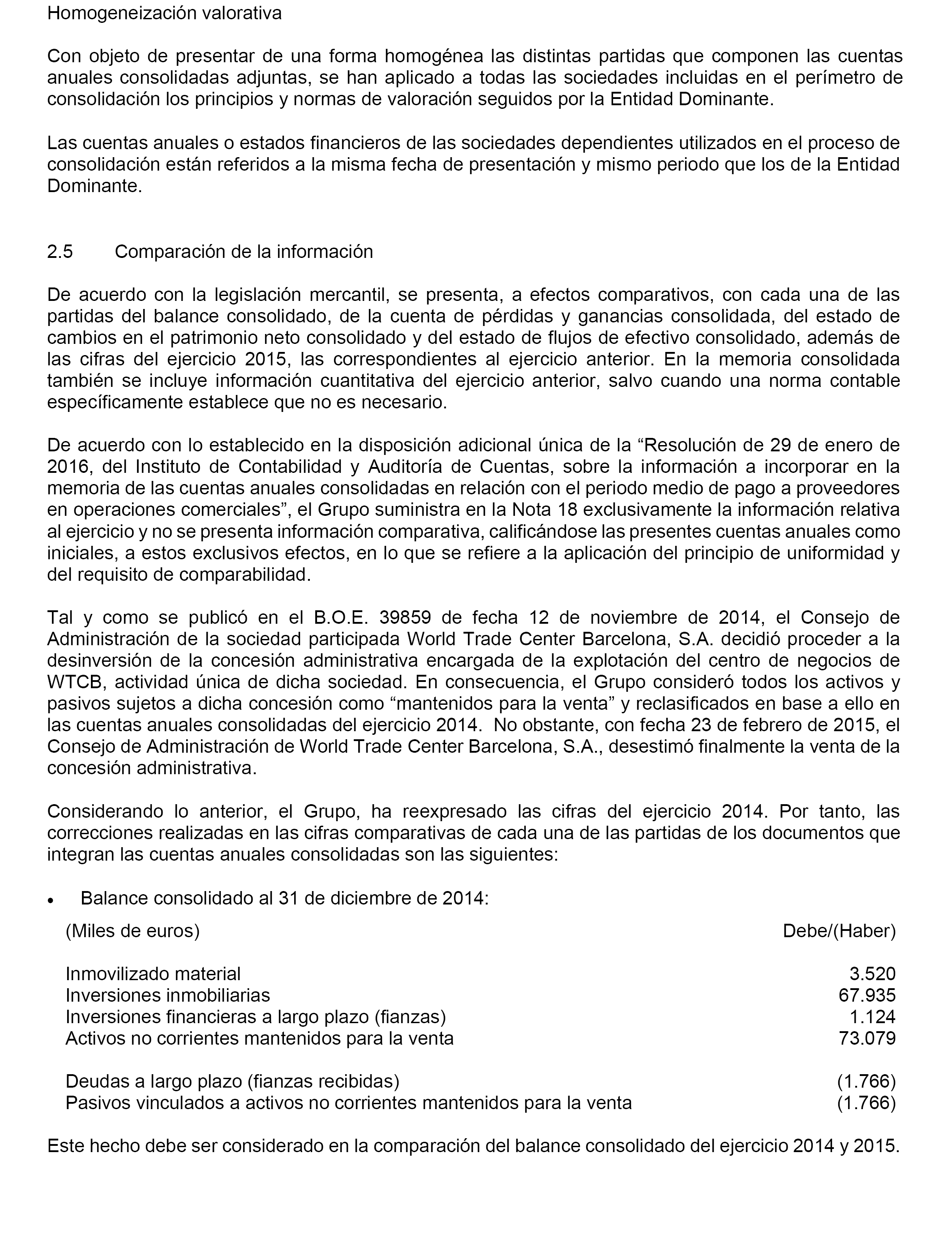 Homogeneización valorativa

Con objeto de presentar de una forma homogénea las distintas partidas que componen las cuentas anuales consolidadas adjuntas, se han aplicado a todas las sociedades incluidas en el perímetro de consolidación los principios y normas de valoración seguidos por la Entidad Dominante.

Las cuentas anuales o estados financieros de las sociedades dependientes utilizados en el proceso de consolidación están referidos a la misma fecha de presentación y mismo periodo que los de la Entidad Dominante.

2.5 Comparación de la información

De acuerdo con la legislación mercantil, se presenta, a efectos comparativos, con cada una de las partidas del balance consolidado, de la cuenta de pérdidas y ganancias consolidada, del estado de cambios en el patrimonio neto consolidado y del estado de flujos de efectivo consolidado, además de las cifras del ejercicio 2015, las correspondientes al ejercicio anterior. En la memoria consolidada también se incluye información cuantitativa del ejercicio anterior, salvo cuando una norma contable específicamente establece que no es necesario.

De acuerdo con lo establecido en la disposición adicional única de la “Resolución de 29 de enero de 2016, del Instituto de Contabilidad y Auditoría de Cuentas, sobre la información a incorporar en la memoria de las cuentas anuales consolidadas en relación con el periodo medio de pago a proveedores en operaciones comerciales”, el Grupo suministra en la Nota 18 exclusivamente la información relativa al ejercicio y no se presenta información comparativa, calificándose las presentes cuentas anuales como iniciales, a estos exclusivos efectos, en lo que se refiere a la aplicación del principio de uniformidad y del requisito de comparabilidad.

Tal y como se publicó en el B.O.E. 39859 de fecha 12 de noviembre de 2014, el Consejo de Administración de la sociedad participada World Trade Center Barcelona, S.A. decidió proceder a la desinversión de la concesión administrativa encargada de la explotación del centro de negocios de WTCB, actividad única de dicha sociedad. En consecuencia, el Grupo consideró todos los activos y pasivos sujetos a dicha concesión como “mantenidos para la venta” y reclasificados en base a ello en las cuentas anuales consolidadas del ejercicio 2014. No obstante, con fecha 23 de febrero de 2015, el Consejo de Administración de World Trade Center Barcelona, S.A., desestimó finalmente la venta de la concesión administrativa.

Considerando lo anterior, el Grupo, ha reexpresado las cifras del ejercicio 2014. Por tanto, las correcciones realizadas en las cifras comparativas de cada una de las partidas de los documentos que integran las cuentas anuales consolidadas son las siguientes:

• Balance consolidado al 31 de diciembre de 2014:

| (Miles de euros) | Debe/(Haber) |
|---|---|
| Inmovilizado material | 3.520 |
| Inversiones inmobiliarias | 67.935 |
| Inversiones financieras a largo plazo (fianzas) | 1.124 |
| Activos no corrientes mantenidos para la venta | 73.079 |
| Deudas a largo plazo (fianzas recibidas) | (1.766) |
| Pasivos vinculados a activos no corrientes mantenidos para la venta | (1.766) |

Este hecho debe ser considerado en la comparación del balance consolidado del ejercicio 2014 y 2015.